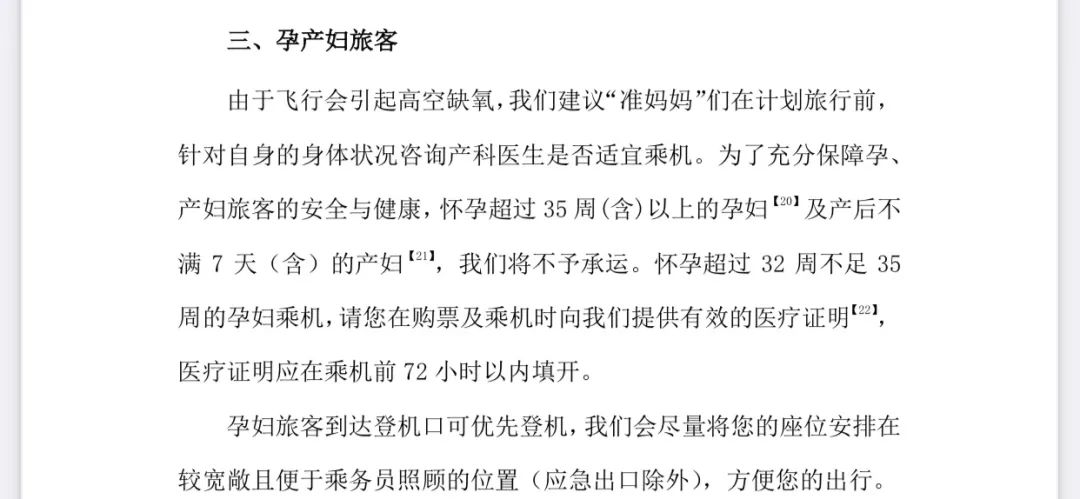 三、孕产妇旅客

由于飞行会引起高空缺氧，我们建议“准妈妈”们在计划旅行前，针对自身的身体状况咨询产科医生是否适宜乘机。为了充分保障孕、产妇旅客的安全与健康，怀孕超过 35 周(含)以上的孕妇【20】及产后不满 7 天（含）的产妇【21】，我们将不予承运。怀孕超过 32 周不足 35 周的孕妇乘机，请您在购票及乘机时向我们提供有效的医疗证明【22】，医疗证明应在乘机前 72 小时以内填开。

孕妇旅客到达登机口可优先登机，我们会尽量将您的座位安排在较宽敞且便于乘务员照顾的位置（应急出口除外），方便您的出行。